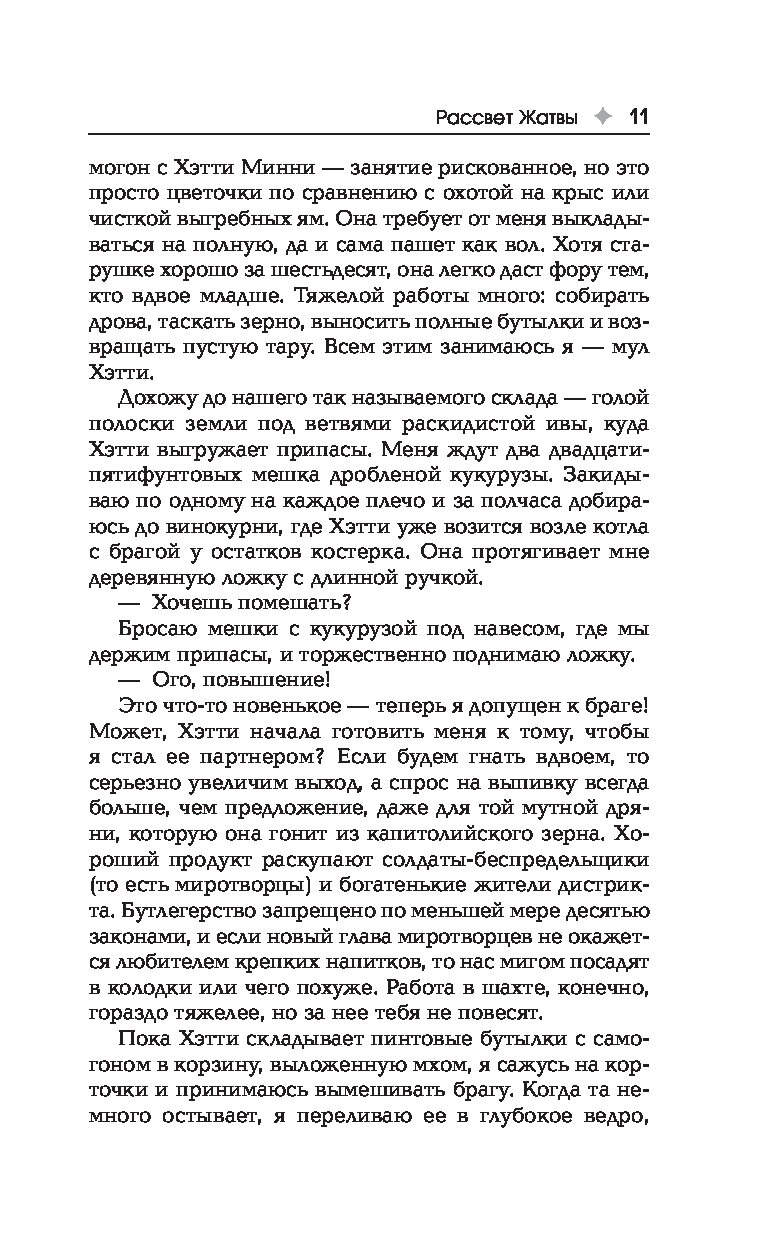 Рассвет Жатвы ✦ 11

могон с Хэтти Минни — занятие рискованное, но это просто цветочки по сравнению с охотой на крыс или чисткой выгребных ям. Она требует от меня выкладываться на полную, да и сама пашет как вол. Хотя старушке хорошо за шестьдесят, она легко даст фору тем, кто вдвое младше. Тяжелой работы много: собирать дрова, таскать зерно, выносить полные бутылки и возвращать пустую тару. Всем этим занимаюсь я — мул Хэтти.

Дохожу до нашего так называемого склада — голой полоски земли под ветвями раскидистой ивы, куда Хэтти выгружает припасы. Меня ждут два двадцатипятифунтовых мешка дробленой кукурузы. Закидываю по одному на каждое плечо и за полчаса добираюсь до винокурни, где Хэтти уже возится возле котла с брагой у остатков костерка. Она протягивает мне деревянную ложку с длинной ручкой.

— Хочешь помешать?

Бросаю мешки с кукурузой под навесом, где мы держим припасы, и торжественно поднимаю ложку.

— Ого, повышение!

Это что-то новенькое — теперь я допущен к браге! Может, Хэтти начала готовить меня к тому, чтобы я стал ее партнером? Если будем гнать вдвоем, то серьезно увеличим выход, а спрос на выпивку всегда больше, чем предложение, даже для той мутной дряни, которую она гонит из капитолийского зерна. Хороший продукт раскупают солдаты-беспредельщики (то есть миротворцы) и богатенькие жители дистрикта. Бутлегерство запрещено по меньшей мере десятью законами, и если новый глава миротворцев не окажется любителем крепких напитков, то нас мигом посадят в колодки или чего похуже. Работа в шахте, конечно, гораздо тяжелее, но за нее тебя не повесят.

Пока Хэтти складывает пинтовые бутылки с самогоном в корзину, выложенную мхом, я сажусь на корточки и принимаюсь вымешивать брагу. Когда та немного остывает, я переливаю ее в глубокое ведро,